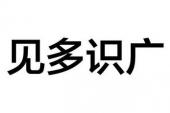 见多识广